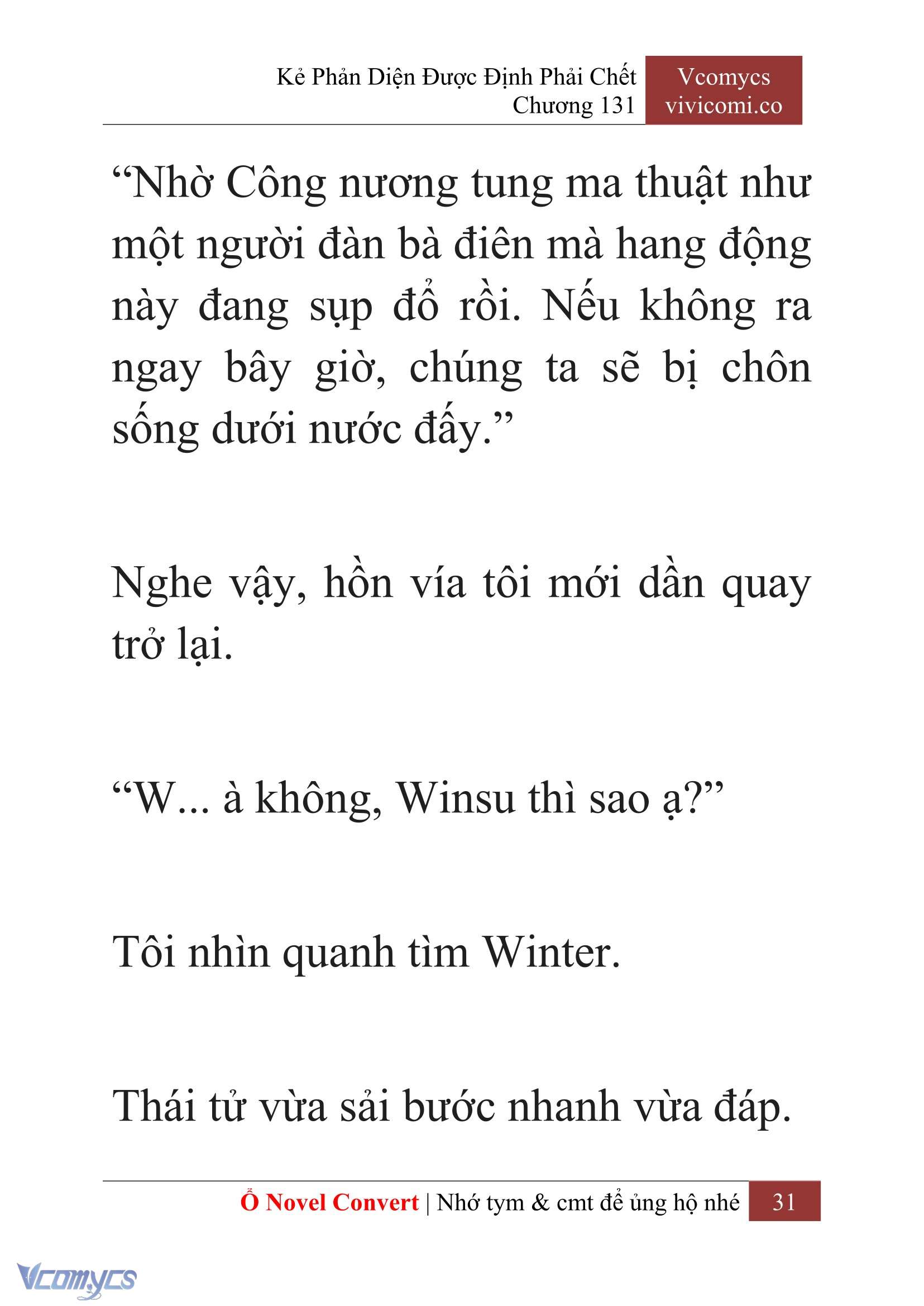 Kẻ Phản Diện Được Định Phải Chết
Chương 131

Vcomycs
vivicomi.co

“Nhờ Công nương tung ma thuật như một người đàn bà điên mà hang động này đang sụp đổ rồi. Nếu không ra ngay bây giờ, chúng ta sẽ bị chôn sống dưới nước đấy.”

Nghe vậy, hồn vía tôi mới dần quay trở lại.

“W... à không, Winsu thì sao ạ?”

Tôi nhìn quanh tìm Winter.

Thái tử vừa sải bước nhanh vừa đáp.

Ổ Novel Convert | Nhớ tym & cmt để ủng hộ nhé 31

Vcomycs